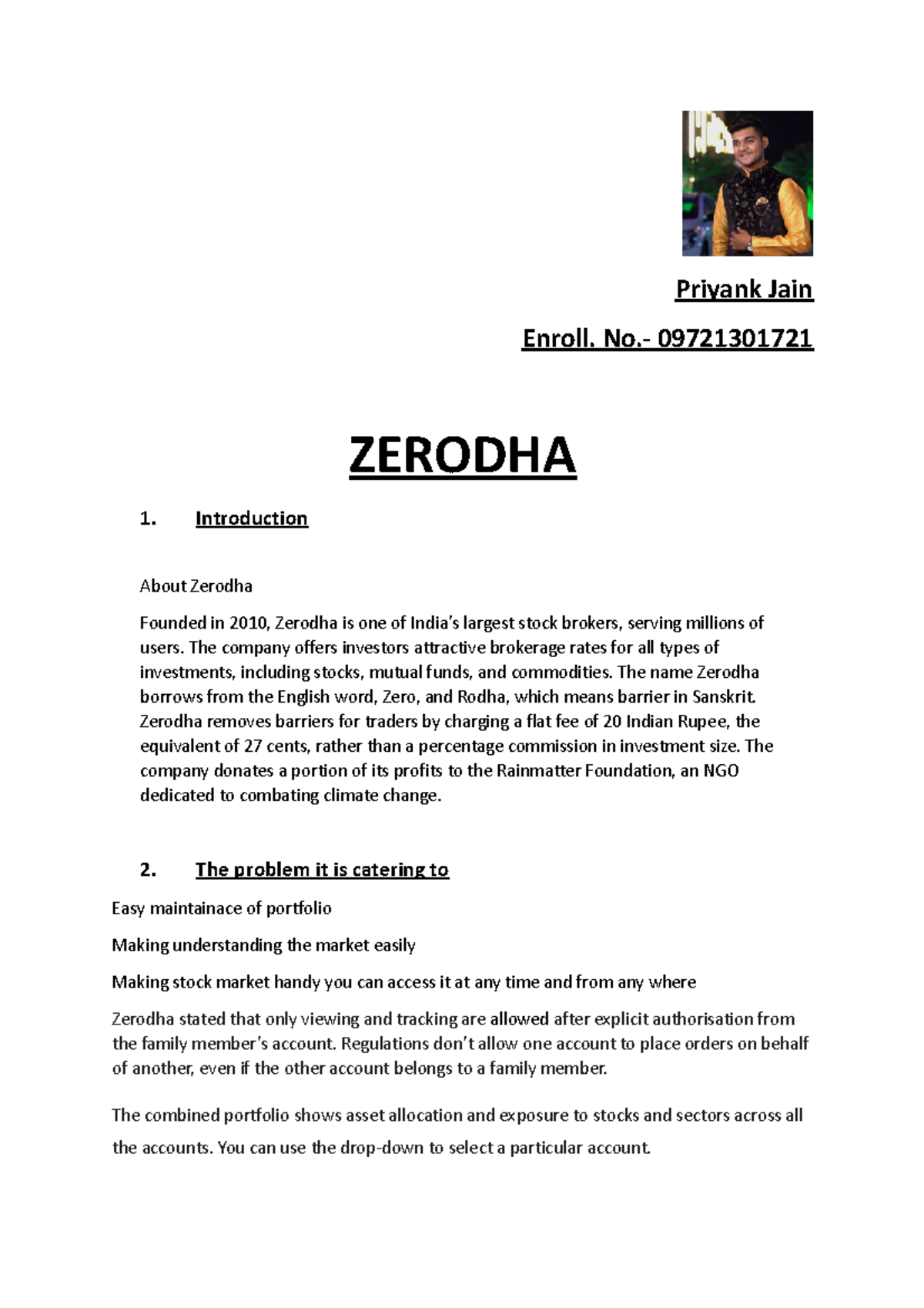 Priyank Jain

Enroll. No.- 09721301721

ZERODHA

1. Introduction

About Zerodha

Founded in 2010, Zerodha is one of India's largest stock brokers, serving millions of users. The company offers investors attractive brokerage rates for all types of investments, including stocks, mutual funds, and commodities. The name Zerodha borrows from the English word, Zero, and Rodha, which means barrier in Sanskrit. Zerodha removes barriers for traders by charging a flat fee of 20 Indian Rupee, the equivalent of 27 cents, rather than a percentage commission in investment size. The company donates a portion of its profits to the Rainmatter Foundation, an NGO dedicated to combating climate change.

2. The problem it is catering to

Easy maintainace of portfolio

Making understanding the market easily

Making stock market handy you can access it at any time and from any where

Zerodha stated that only viewing and tracking are allowed after explicit authorisation from the family member's account. Regulations don't allow one account to place orders on behalf of another, even if the other account belongs to a family member.

The combined portfolio shows asset allocation and exposure to stocks and sectors across all the accounts. You can use the drop-down to select a particular account.